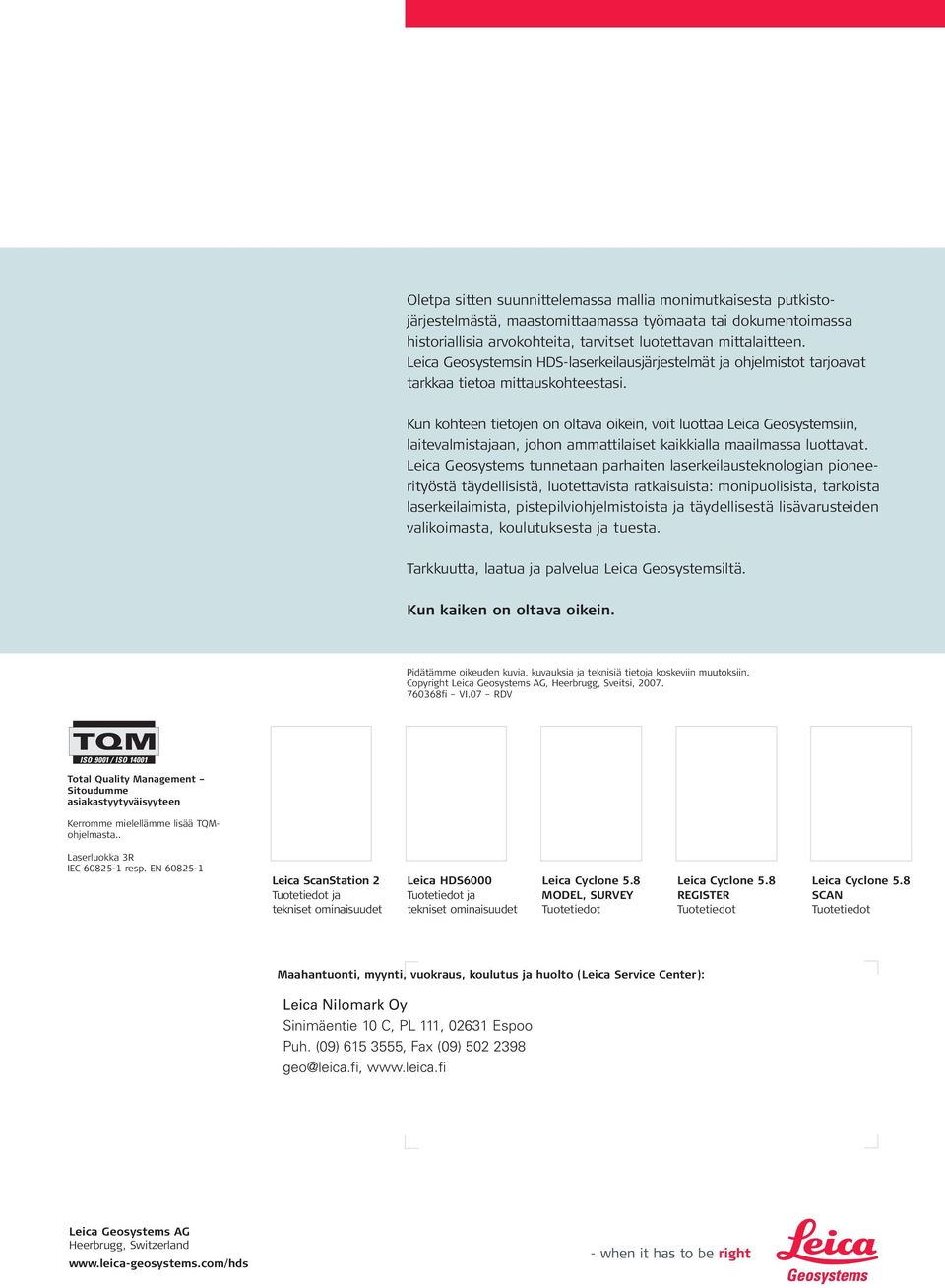 Oletpa sitten suunnittelemassa mallia monimutkaisesta putkistojärjestelmästä, maastomittaamassa työmaata tai dokumentoimassa historiallisia arvokohteita, tarvitset luotettavan mittalaitteen. Leica Geosystemsin HDS-laserkeilausjärjestelmät ja ohjelmistot tarjoavat tarkkaa tietoa mittauskohteestasi.

Kun kohteen tietojen on oltava oikein, voit luottaa Leica Geosystemsiin, laitevalmistajaan, johon ammattilaiset kaikkialla maailmassa luottavat. Leica Geosystems tunnetaan parhaiten laserkeilausteknologian pioneerityöstä täydellisistä, luotettavista ratkaisuista: monipuolisista, tarkoista laserkeilaimista, pistepilviohjelmistoista ja täydellisestä lisävarusteiden valikoimasta, koulutuksesta ja tuesta.

Tarkkuutta, laatua ja palvelua Leica Geosystemsiltä.

Kun kaiken on oltava oikein.

Pidätämme oikeuden kuvia, kuvauksia ja teknisiä tietoja koskeviin muutoksiin.
Copyright Leica Geosystems AG, Heerbrugg, Sveitsi, 2007.
760368fi – VI.07 – RDV

TQM
ISO 9001 / ISO 14001

Total Quality Management – Sitoudumme asiakastyytyväisyyteen

Kerromme mielellämme lisää TQM-ohjelmasta..

Laserluokka 3R
IEC 60825-1 resp. EN 60825-1

Leica ScanStation 2
Tuotetiedot ja tekniset ominaisuudet

Leica HDS6000
Tuotetiedot ja tekniset ominaisuudet

Leica Cyclone 5.8
MODEL, SURVEY
Tuotetiedot

Leica Cyclone 5.8
REGISTER
Tuotetiedot

Leica Cyclone 5.8
SCAN
Tuotetiedot

Maahantuonti, myynti, vuokraus, koulutus ja huolto (Leica Service Center):

Leica Nilomark Oy
Sinimäentie 10 C, PL 111, 02631 Espoo
Puh. (09) 615 3555, Fax (09) 502 2398
geo@leica.fi, www.leica.fi

Leica Geosystems AG
Heerbrugg, Switzerland
www.leica-geosystems.com/hds

- when it has to be right

Leica
Geosystems